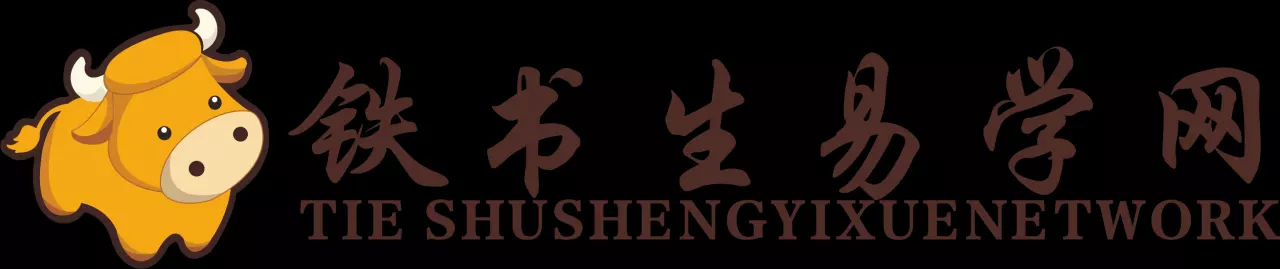 铁书生易学网
TIE SHUSHENGYIXUENETWORK